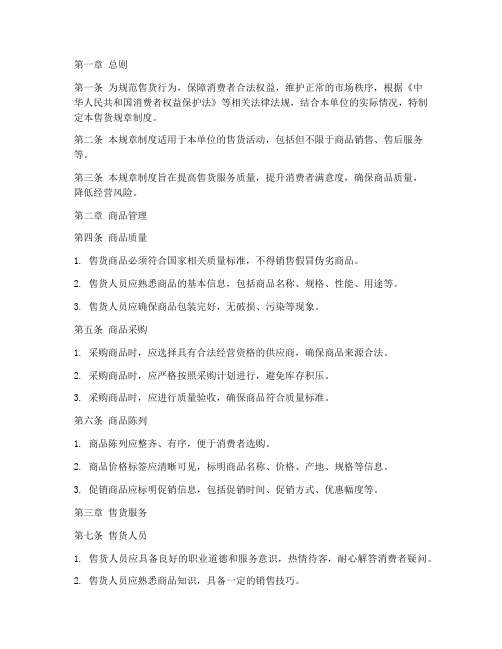 第一章 总则

第一条 为规范售货行为，保障消费者合法权益，维护正常的市场秩序，根据《中华人民共和国消费者权益保护法》等相关法律法规，结合本单位的实际情况，特制定本售货规章制度。

第二条 本规章制度适用于本单位的售货活动，包括但不限于商品销售、售后服务等。

第三条 本规章制度旨在提高售货服务质量，提升消费者满意度，确保商品质量，降低经营风险。

第二章 商品管理

第四条 商品质量

1. 售货商品必须符合国家相关质量标准，不得销售假冒伪劣商品。

2. 售货人员应熟悉商品的基本信息，包括商品名称、规格、性能、用途等。

3. 售货人员应确保商品包装完好，无破损、污染等现象。

第五条 商品采购

1. 采购商品时，应选择具有合法经营资格的供应商，确保商品来源合法。

2. 采购商品时，应严格按照采购计划进行，避免库存积压。

3. 采购商品时，应进行质量验收，确保商品符合质量标准。

第六条 商品陈列

1. 商品陈列应整齐、有序，便于消费者选购。

2. 商品价格标签应清晰可见，标明商品名称、价格、产地、规格等信息。

3. 促销商品应标明促销信息，包括促销时间、促销方式、优惠幅度等。

第三章 售货服务

第七条 售货人员

1. 售货人员应具备良好的职业道德和服务意识，热情待客，耐心解答消费者疑问。

2. 售货人员应熟悉商品知识，具备一定的销售技巧。